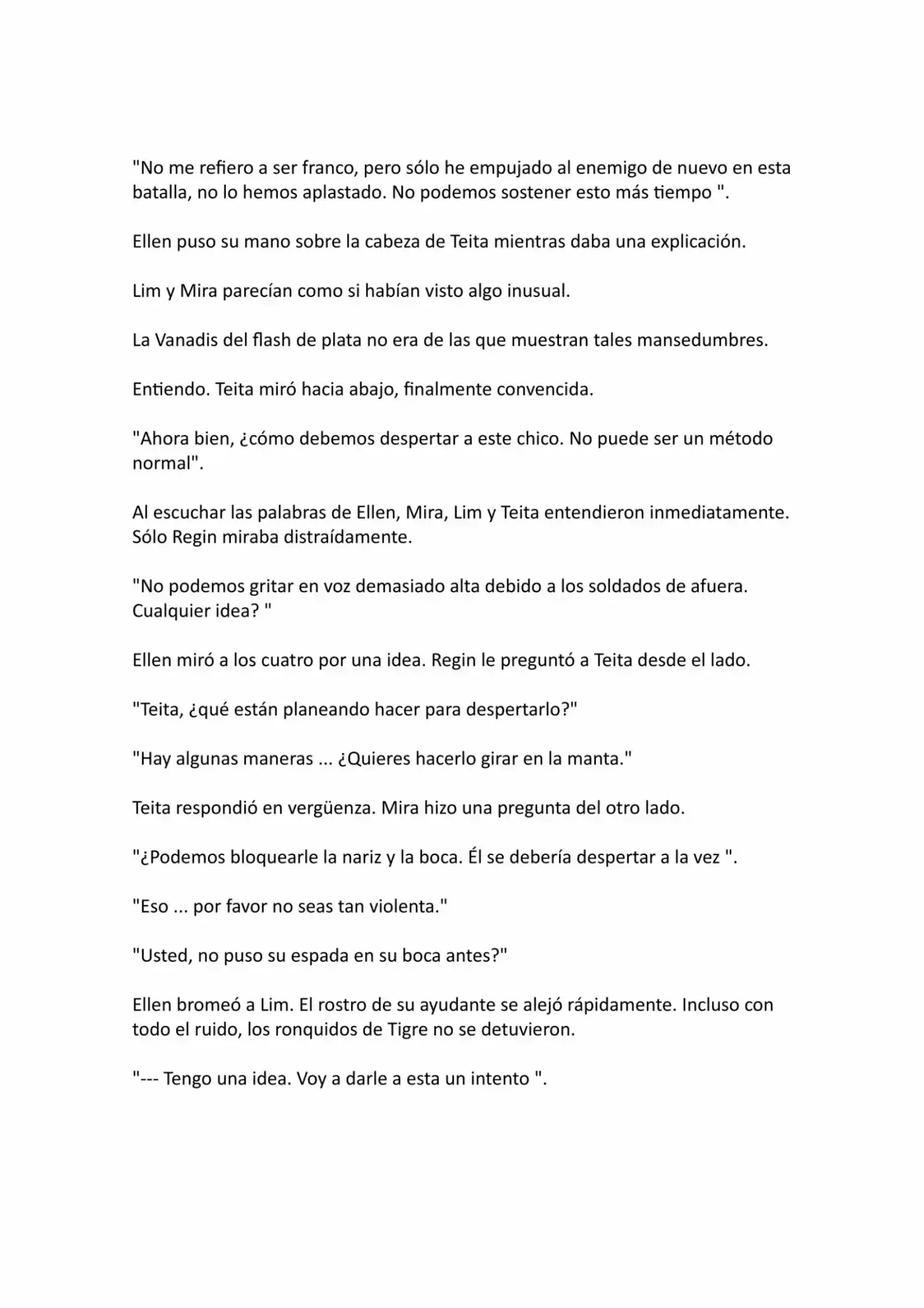 "No me refiero a ser franco, pero sólo he empujado al enemigo de nuevo en esta batalla, no lo hemos aplastado. No podemos sostener esto más tiempo ".

Ellen puso su mano sobre la cabeza de Teita mientras daba una explicación.

Lim y Mira parecían como si habían visto algo inusual.

La Vanadis del flash de plata no era de las que muestran tales mansedumbres.

Entiendo. Teita miró hacia abajo, finalmente convencida.

"Ahora bien, ¿cómo debemos despertar a este chico. No puede ser un método normal".

Al escuchar las palabras de Ellen, Mira, Lim y Teita entendieron inmediatamente. Sólo Regin miraba distraídamente.

"No podemos gritar en voz demasiado alta debido a los soldados de afuera. Cualquier idea? "

Ellen miró a los cuatro por una idea. Regin le preguntó a Teita desde el lado.

"Teita, ¿qué están planeando hacer para despertarlo?"

"Hay algunas maneras ... ¿Quieres hacerlo girar en la manta."

Teita respondió en vergüenza. Mira hizo una pregunta del otro lado.

"¿Podemos bloquearle la nariz y la boca. Él se debería despertar a la vez ".

"Eso ... por favor no seas tan violenta."

"Usted, no puso su espada en su boca antes?"

Ellen bromeó a Lim. El rostro de su ayudante se alejó rápidamente. Incluso con todo el ruido, los ronquidos de Tigre no se detuvieron.

"--- Tengo una idea. Voy a darle a esta un intento ".